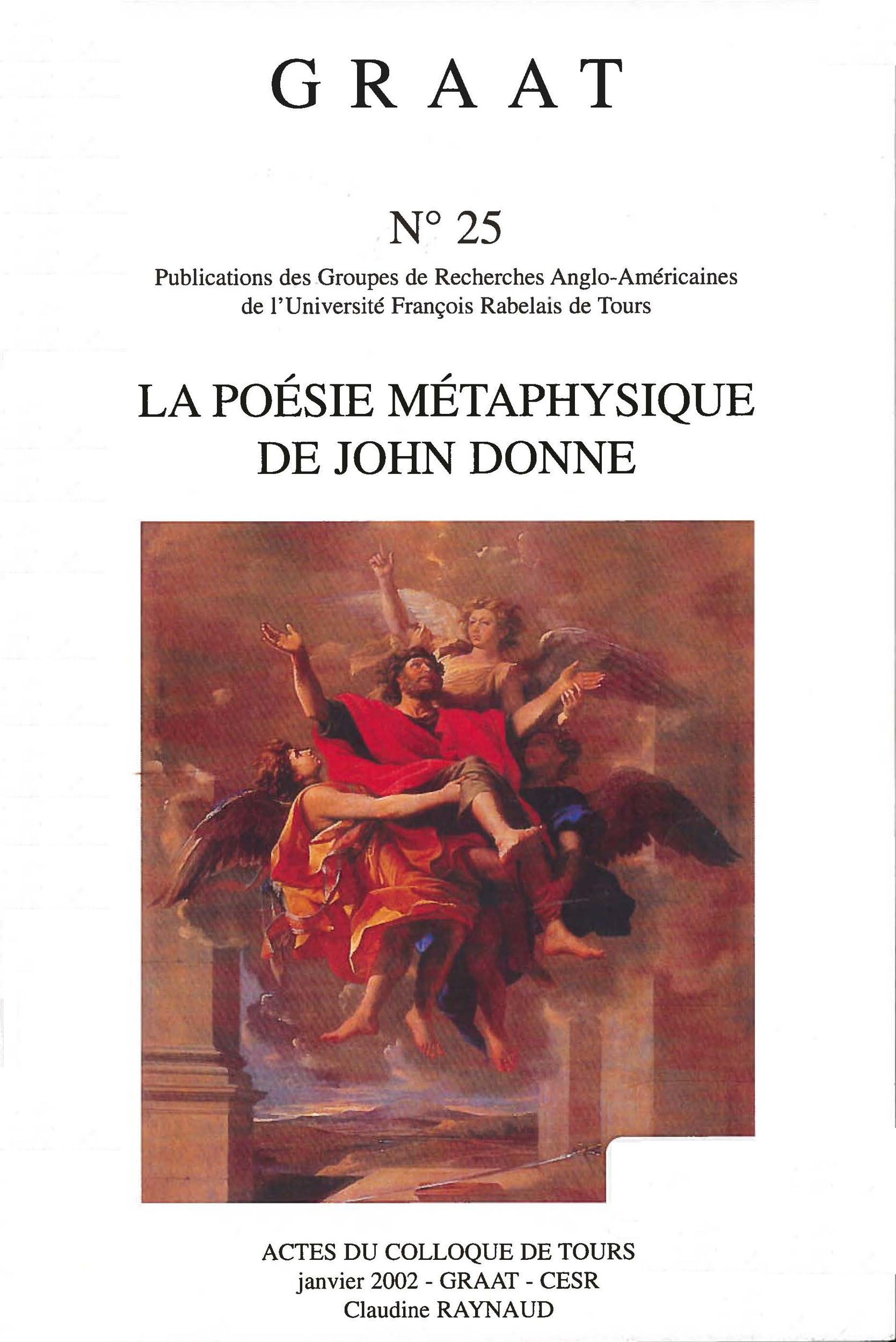 GRAAT

N° 25

Publications des Groupes de Recherches Anglo-Américaines
de l'Université François Rabelais de Tours

LA POÉSIE MÉTAPHYSIQUE
DE JOHN DONNE

ACTES DU COLLOQUE DE TOURS
janvier 2002 - GRAAT - CESR
Claudine RAYNAUD